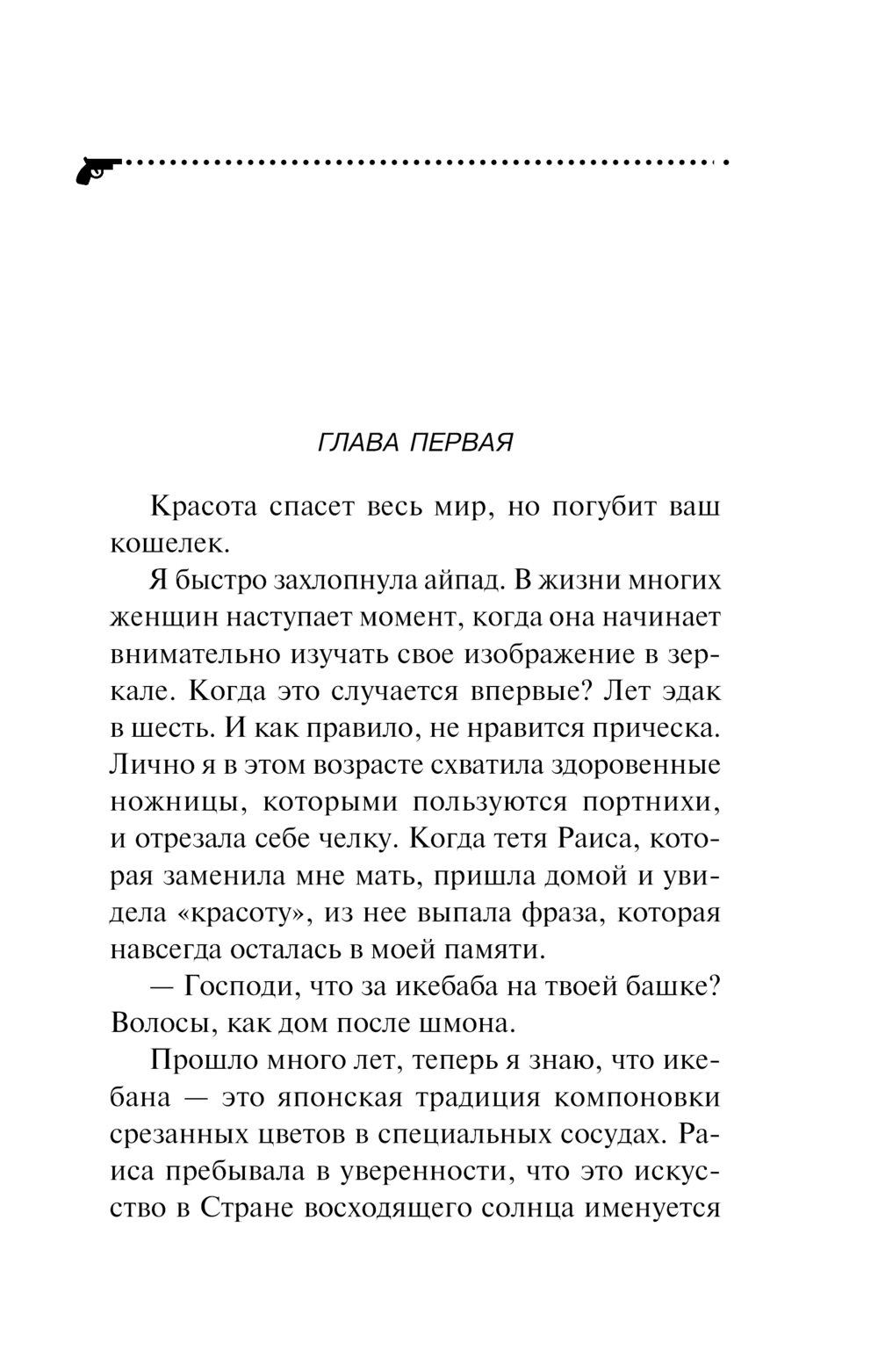 ГЛАВА ПЕРВАЯ

Красота спасет весь мир, но погубит ваш кошелек.

Я быстро захлопнула айпад. В жизни многих женщин наступает момент, когда она начинает внимательно изучать свое изображение в зеркале. Когда это случается впервые? Лет эдак в шесть. И как правило, не нравится прическа. Лично я в этом возрасте схватила здоровенные ножницы, которыми пользуются портнихи, и отрезала себе челку. Когда тетя Раиса, которая заменила мне мать, пришла домой и увидела «красоту», из нее выпала фраза, которая навсегда осталась в моей памяти.

— Господи, что за икебаба на твоей башке? Волосы, как дом после шмона.

Прошло много лет, теперь я знаю, что икебана — это японская традиция компоновки срезанных цветов в специальных сосудах. Раиса пребывала в уверенности, что это искусство в Стране восходящего солнца именуется